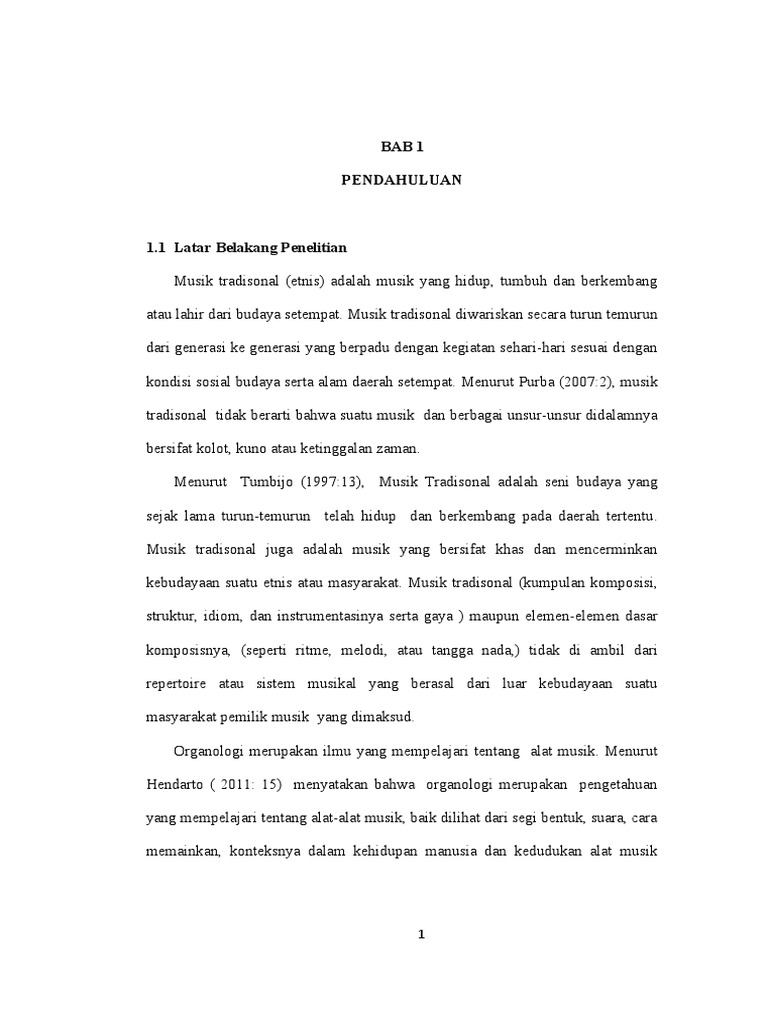 BAB 1

PENDAHULUAN

1.1 Latar Belakang Penelitian

Musik tradisonal (etnis) adalah musik yang hidup, tumbuh dan berkembang atau lahir dari budaya setempat. Musik tradisonal diwariskan secara turun temurun dari generasi ke generasi yang berpadu dengan kegiatan sehari-hari sesuai dengan kondisi sosial budaya serta alam daerah setempat. Menurut Purba (2007:2), musik tradisonal tidak berarti bahwa suatu musik dan berbagai unsur-unsur didalamnya bersifat kolot, kuno atau ketinggalan zaman.

Menurut Tumbijo (1997:13), Musik Tradisonal adalah seni budaya yang sejak lama turun-temurun telah hidup dan berkembang pada daerah tertentu. Musik tradisonal juga adalah musik yang bersifat khas dan mencerminkan kebudayaan suatu etnis atau masyarakat. Musik tradisonal (kumpulan komposisi, struktur, idiom, dan instrumentasinya serta gaya ) maupun elemen-elemen dasar komposisnya, (seperti ritme, melodi, atau tangga nada,) tidak di ambil dari repertoire atau sistem musikal yang berasal dari luar kebudayaan suatu masyarakat pemilik musik yang dimaksud.

Organologi merupakan ilmu yang mempelajari tentang alat musik. Menurut Hendarto ( 2011: 15) menyatakan bahwa organologi merupakan pengetahuan yang mempelajari tentang alat-alat musik, baik dilihat dari segi bentuk, suara, cara memainkan, konteksnya dalam kehidupan manusia dan kedudukan alat musik

1